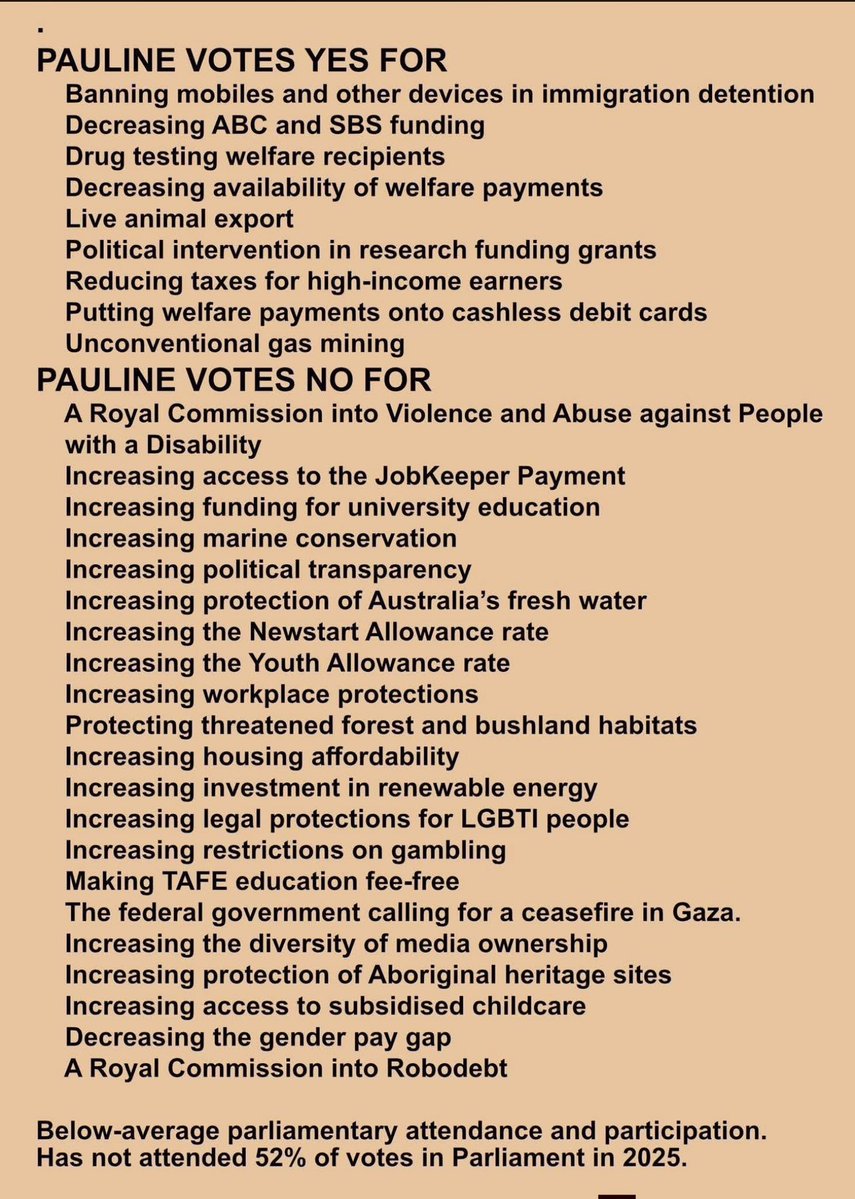 .
PAULINE VOTES YES FOR
Banning mobiles and other devices in immigration detention
Decreasing ABC and SBS funding
Drug testing welfare recipients
Decreasing availability of welfare payments
Live animal export
Political intervention in research funding grants
Reducing taxes for high-income earners
Putting welfare payments onto cashless debit cards
Unconventional gas mining
PAULINE VOTES NO FOR
A Royal Commission into Violence and Abuse against People with a Disability
Increasing access to the JobKeeper Payment
Increasing funding for university education
Increasing marine conservation
Increasing political transparency
Increasing protection of Australia's fresh water
Increasing the Newstart Allowance rate
Increasing the Youth Allowance rate
Increasing workplace protections
Protecting threatened forest and bushland habitats
Increasing housing affordability
Increasing investment in renewable energy
Increasing legal protections for LGBTI people
Increasing restrictions on gambling
Making TAFE education fee-free
The federal government calling for a ceasefire in Gaza.
Increasing the diversity of media ownership
Increasing protection of Aboriginal heritage sites
Increasing access to subsidised childcare
Decreasing the gender pay gap
A Royal Commission into Robodebt

Below-average parliamentary attendance and participation.
Has not attended 52% of votes in Parliament in 2025.